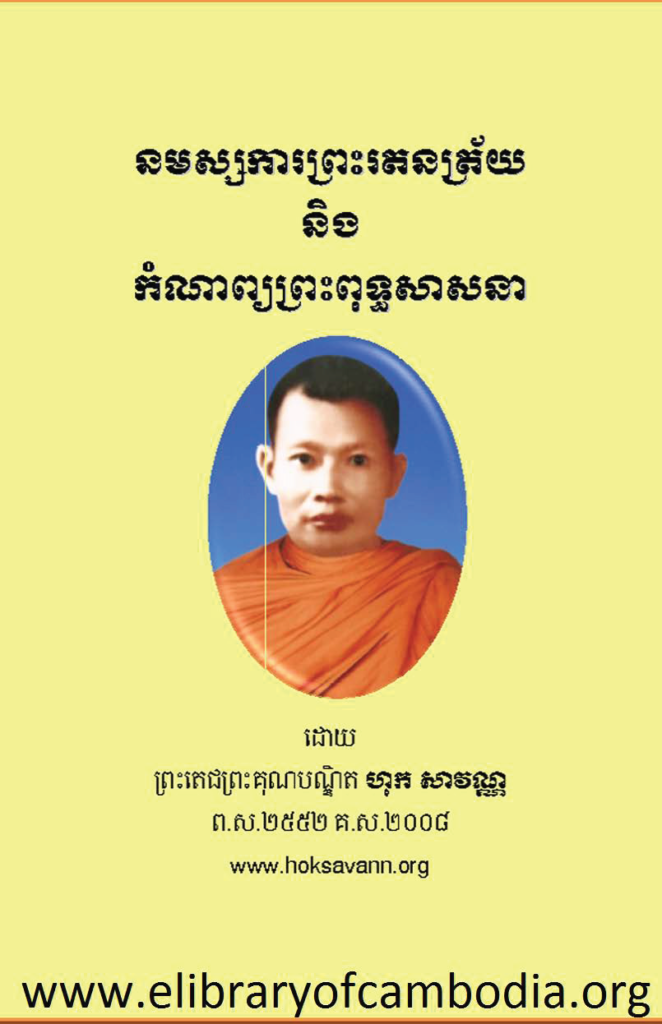 នមស្សការព្រះរតនត្រ័យ
និង
កំណាព្យព្រះពុទ្ធសាសនា

ដោយ
ព្រះតេជព្រះគុណបណ្ឌិត ហុក សាវណ្ណ
ព.ស.២៥៥២ គ.ស.២០០៨
www.hoksavann.org

www.elibraryofcambodia.org